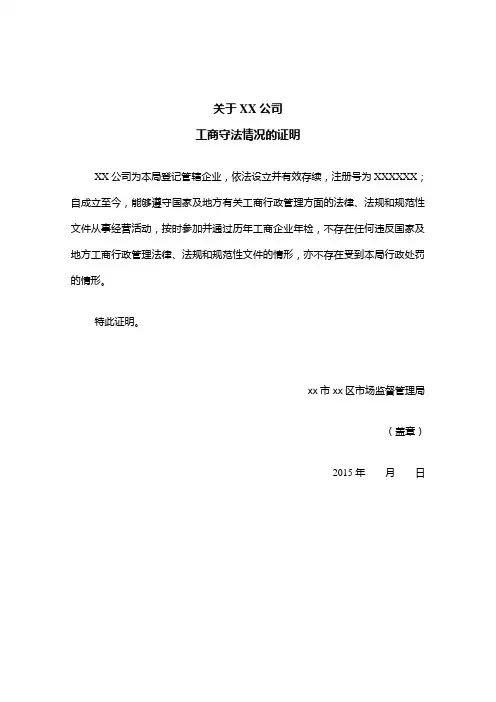 关于 XX 公司
工商守法情况的证明

XX 公司为本局登记管辖企业，依法设立并有效存续，注册号为 XXXXXX；自成立至今，能够遵守国家及地方有关工商行政管理方面的法律、法规和规范性文件从事经营活动，按时参加并通过历年工商企业年检，不存在任何违反国家及地方工商行政管理法律、法规和规范性文件的情形，亦不存在受到本局行政处罚的情形。

特此证明。

xx 市 xx 区市场监督管理局

（盖章）

2015 年　　月　　日